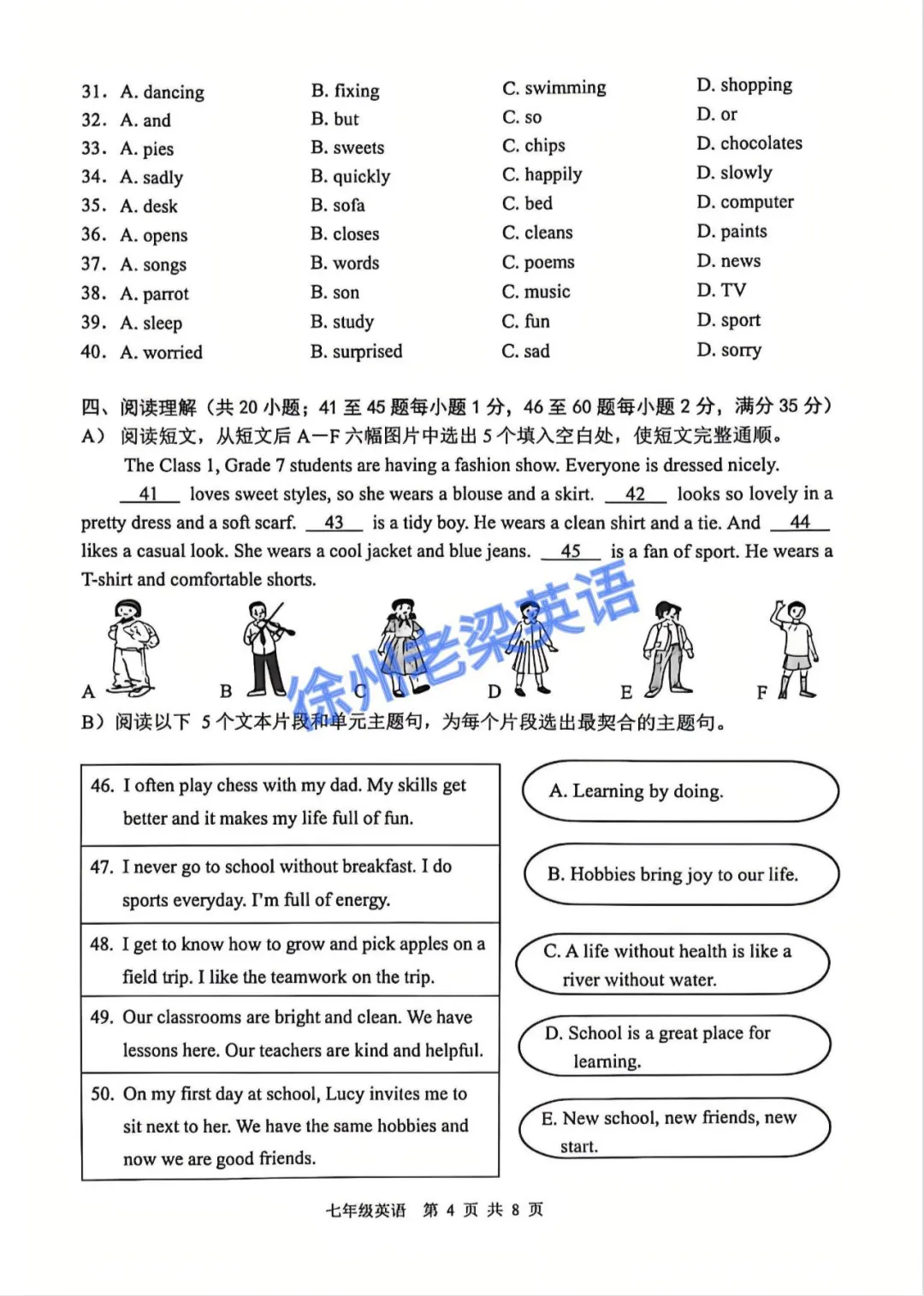 31. A. dancing B. fixing C. swimming D. shopping
32. A. and B. but C. so D. or
33. A. pies B. sweets C. chips D. chocolates
34. A. sadly B. quickly C. happily D. slowly
35. A. desk B. sofa C. bed D. computer
36. A. opens B. closes C. cleans D. paints
37. A. songs B. words C. poems D. news
38. A. parrot B. son C. music D. TV
39. A. sleep B. study C. fun D. sport
40. A. worried B. surprised C. sad D. sorry

四、阅读理解（共20小题；41至45题每小题1分，46至60题每小题2分，满分35分）
A）阅读短文，从短文后A—F六幅图片中选出5个填入空白处，使短文完整通顺。

The Class 1, Grade 7 students are having a fashion show. Everyone is dressed nicely. 41 loves sweet styles, so she wears a blouse and a skirt. 42 looks so lovely in a pretty dress and a soft scarf. 43 is a tidy boy. He wears a clean shirt and a tie. And 44 likes a casual look. She wears a cool jacket and blue jeans. 45 is a fan of sport. He wears a T-shirt and comfortable shorts.

A B C D E F

B）阅读以下5个文本片段和单元主题句，为每个片段选出最契合的主题句。

46. I often play chess with my dad. My skills get better and it makes my life full of fun.

47. I never go to school without breakfast. I do sports everyday. I'm full of energy.

48. I get to know how to grow and pick apples on a field trip. I like the teamwork on the trip.

49. Our classrooms are bright and clean. We have lessons here. Our teachers are kind and helpful.

50. On my first day at school, Lucy invites me to sit next to her. We have the same hobbies and now we are good friends.

A. Learning by doing.

B. Hobbies bring joy to our life.

C. A life without health is like a river without water.

D. School is a great place for learning.

E. New school, new friends, new start.

七年级英语 第4页 共8页

徐州老梁英语